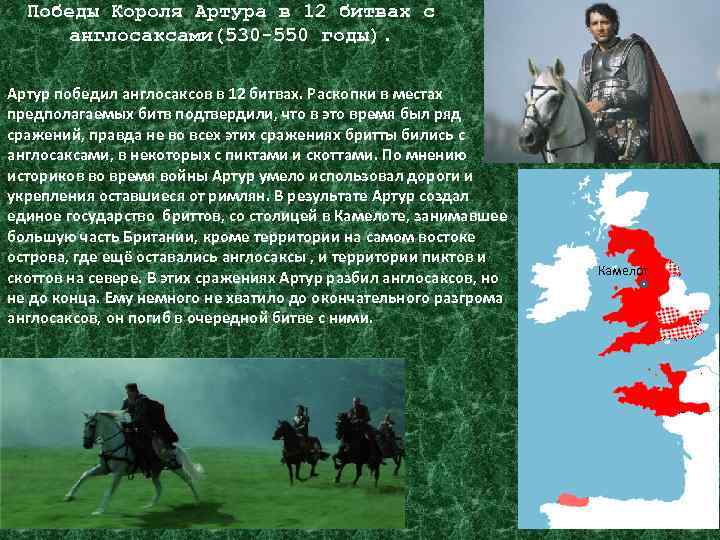 Победы Короля Артура в 12 битвах с англосаксами(530-550 годы).

Артур победил англосаксов в 12 битвах. Раскопки в местах предполагаемых битв подтвердили, что в это время был ряд сражений, правда не во всех этих сражениях бритты бились с англосаксами, в некоторых с пиктами и скоттами. По мнению историков во время войны Артур умело использовал дороги и укрепления оставшиеся от римлян. В результате Артур создал единое государство бриттов, со столицей в Камелоте, занимавшее большую часть Британии, кроме территории на самом востоке острова, где ещё оставались англосаксы , и территории пиктов и скоттов на севере. В этих сражениях Артур разбил англосаксов, но не до конца. Ему немного не хватило до окончательного разгрома англосаксов, он погиб в очередной битве с ними.

Камелот